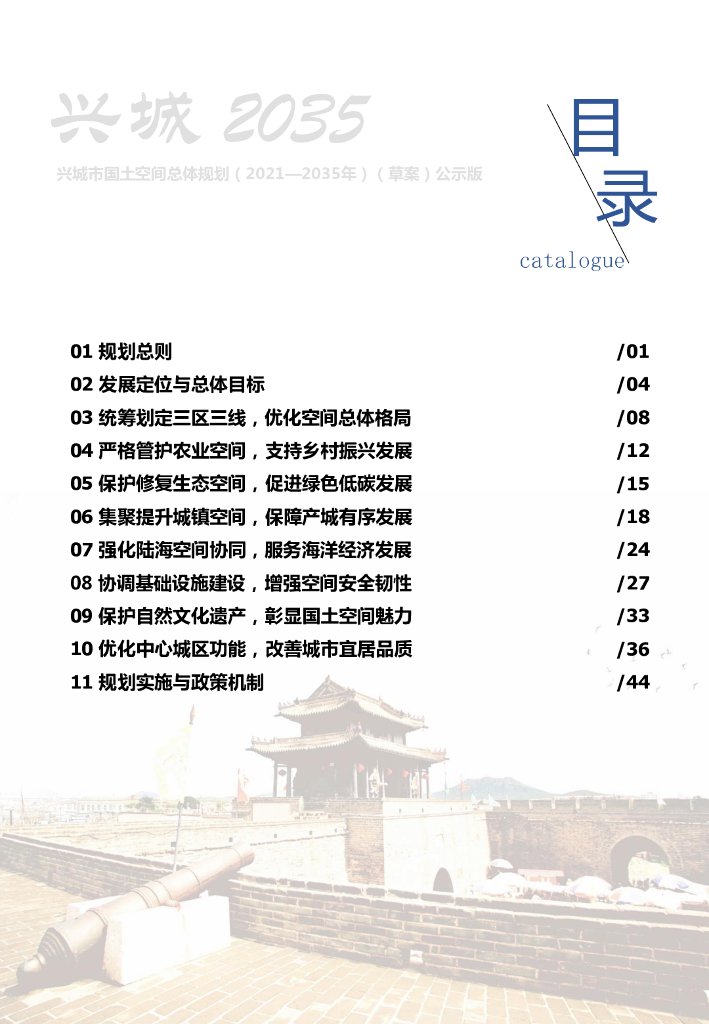 兴城 2035

兴城市国土空间总体规划（2021—2035年）（草案）公示版

目录

catalogue

01 规划总则 /01

02 发展定位与总体目标 /04

03 统筹划定三区三线，优化空间总体格局 /08

04 严格管护农业空间，支持乡村振兴发展 /12

05 保护修复生态空间，促进绿色低碳发展 /15

06 集聚提升城镇空间，保障产城有序发展 /18

07 强化陆海空间协同，服务海洋经济发展 /24

08 协调基础设施建设，增强空间安全韧性 /27

09 保护自然文化遗产，彰显国土空间魅力 /33

10 优化中心城区功能，改善城市宜居品质 /36

11 规划实施与政策机制 /44